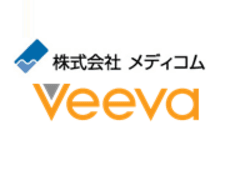 株式会社 メディコム
Veeva